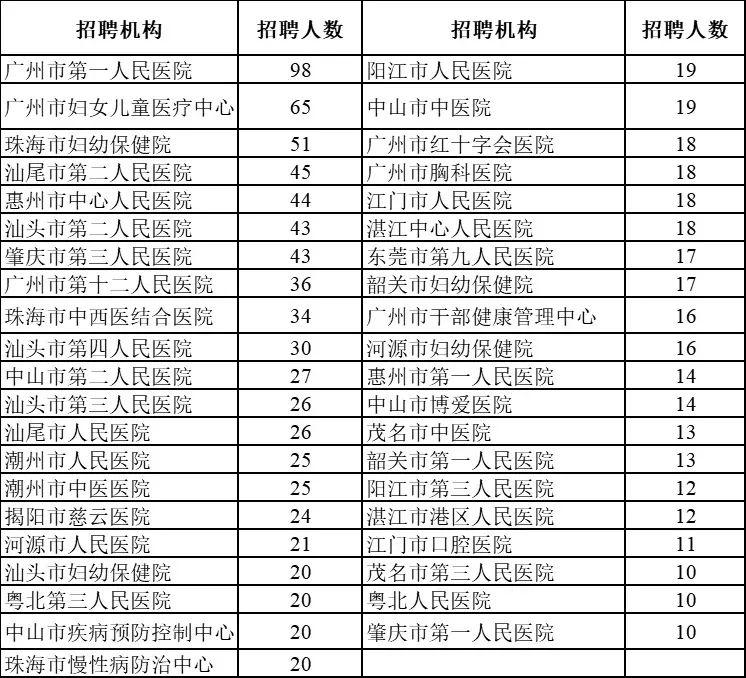 | 招聘机构 | 招聘人数 | 招聘机构 | 招聘人数 |
|---|---|---|---|
| 广州市第一人民医院 | 98 | 阳江市人民医院 | 19 |
| 广州市妇女儿童医疗中心 | 65 | 中山市中医院 | 19 |
| 珠海市妇幼保健院 | 51 | 广州市红十字会医院 | 18 |
| 汕尾市第二人民医院 | 45 | 广州市胸科医院 | 18 |
| 惠州市中心人民医院 | 44 | 江门市人民医院 | 18 |
| 汕头市第二人民医院 | 43 | 湛江中心人民医院 | 18 |
| 肇庆市第三人民医院 | 43 | 东莞市第九人民医院 | 17 |
| 广州市第十二人民医院 | 36 | 韶关市妇幼保健院 | 17 |
| 珠海市中西医结合医院 | 34 | 广州市干部健康管理中心 | 16 |
| 汕头市第四人民医院 | 30 | 河源市妇幼保健院 | 16 |
| 中山市第二人民医院 | 27 | 惠州市第一人民医院 | 14 |
| 汕头市第三人民医院 | 26 | 中山市博爱医院 | 14 |
| 汕尾市人民医院 | 26 | 茂名市中医院 | 13 |
| 潮州市人民医院 | 25 | 韶关市第一人民医院 | 13 |
| 潮州市中医医院 | 25 | 阳江市第三人民医院 | 12 |
| 揭阳市慈云医院 | 24 | 湛江市港区人民医院 | 12 |
| 河源市人民医院 | 21 | 江门市口腔医院 | 11 |
| 汕头市妇幼保健院 | 20 | 茂名市第三人民医院 | 10 |
| 粤北第三人民医院 | 20 | 粤北人民医院 | 10 |
| 中山市疾病预防控制中心 | 20 | 肇庆市第一人民医院 | 10 |
| 珠海市慢性病防治中心 | 20 | | |